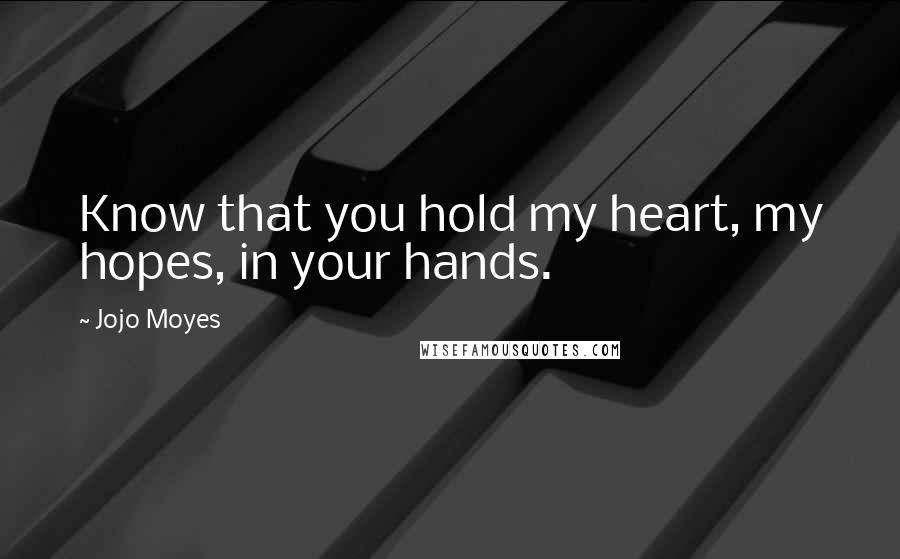 Know that you hold my heart, my hopes, in your hands.

~ Jojo Moyes

WISEFAMOUSQUOTES.COM